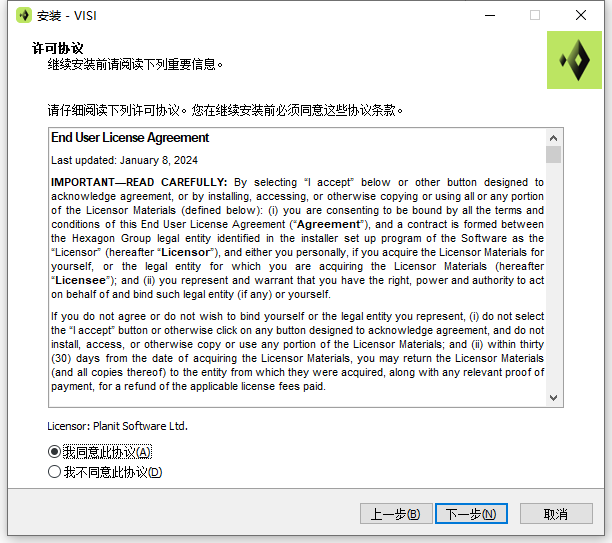 安装 - VISI

许可协议
继续安装前请阅读下列重要信息。

请仔细阅读下列许可协议。您在继续安装前必须同意这些协议条款。

End User License Agreement

Last updated: January 8, 2024

IMPORTANT—READ CAREFULLY: By selecting "I accept" below or other button designed to acknowledge agreement, or by installing, accessing, or otherwise copying or using all or any portion of the Licensor Materials (defined below): (i) you are consenting to be bound by all the terms and conditions of this End User License Agreement ("Agreement"), and a contract is formed between the Hexagon Group legal entity identified in the installer set up program of the Software as the "Licensor" (hereafter "Licensor"), and either you personally, if you acquire the Licensor Materials for yourself, or the legal entity for which you are acquiring the Licensor Materials (hereafter "Licensee"); and (ii) you represent and warrant that you have the right, power and authority to act on behalf of and bind such legal entity (if any) or yourself.

If you do not agree or do not wish to bind yourself or the legal entity you represent, (i) do not select the "I accept" button or otherwise click on any button designed to acknowledge agreement, and do not install, access, or otherwise copy or use any portion of the Licensor Materials; and (ii) within thirty (30) days from the date of acquiring the Licensor Materials, you may return the Licensor Materials (and all copies thereof) to the entity from which they were acquired, along with any relevant proof of payment, for a refund of the applicable license fees paid.

Licensor: Planit Software Ltd.

我同意此协议(A)
我不同意此协议(D)

上一步(B) 下一步(N) 取消